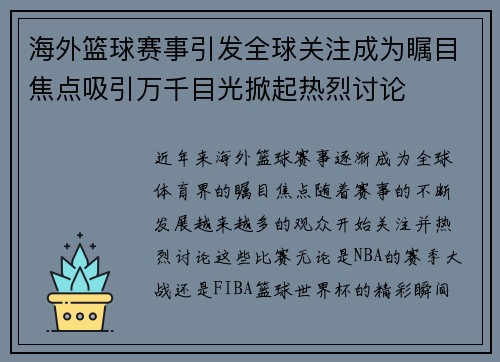 海外篮球赛事引发全球关注成为瞩目焦点吸引万千目光掀起热烈讨论

近年来海外篮球赛事逐渐成为全球体育界的瞩目焦点随着赛事的不断发展越来越多的观众开始关注并热烈讨论这些比赛无论是NBA的赛季大战还是FIBA篮球世界杯的精彩瞬间